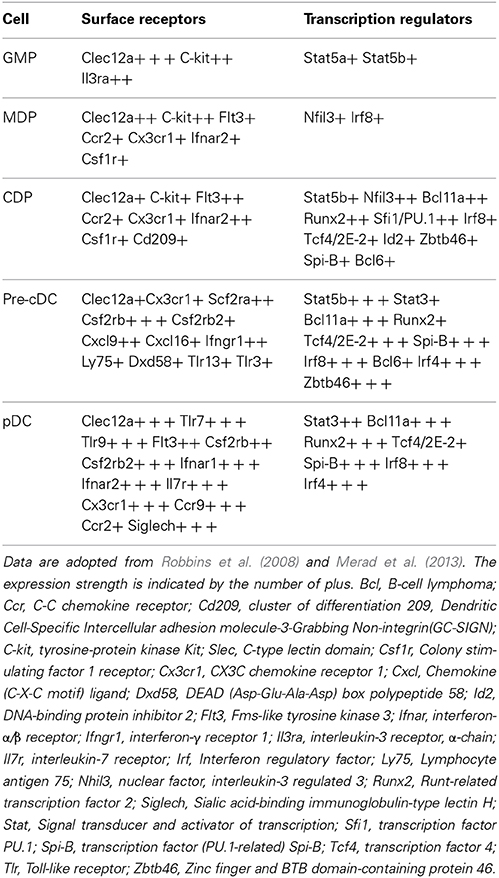 | Cell | Surface receptors | Transcription regulators |
|---|---|---|
| GMP | Clec12a+ + + C-kit++ Il3ra++ | Stat5a+ Stat5b+ |
| MDP | Clec12a++ C-kit++ Flt3+ Ccr2+ Cx3cr1+ Ifnar2+ Csf1r+ | Nfil3+ Irf8+ |
| CDP | Clec12a+ C-kit+ Flt3++ Ccr2+ Cx3cr1+ Ifnar2++ Csf1r+ Cd209+ | Stat5b+ Nfil3++ Bcl11a++ Runx2++ Sfi1/PU.1++ Irf8+ Tcf4/2E-2+ Id2+ Zbtb46+ Spi-B+ Bcl6+ |
| Pre-cDC | Clec12a+Cx3cr1+ Scf2ra++ Csf2rb+ + + Csf2rb2+ Cxcl9++ Cxcl16+ Ifngr1++ Ly75+ Dxd58+ Tlr13+ Tlr3+ | Stat5b+ + + Stat3+ Bcl11a+ + + Runx2+ Tcf4/2E-2+ + + Spi-B+ + + Irf8+ + + Bcl6+ Irf4+ + + Zbtb46+ + + |
| pDC | Clec12a+ + + Tlr7+ + + Tlr9+ + + Flt3++ Csf2rb++ Csf2rb2+ + + Ifnar1+ + + Ifnar2+ + + Il7r+ + + Cx3cr1+ + + Ccr9+ + + Ccr2+ Siglech+ + + | Stat3++ Bcl11a+ + + Runx2+ + + Tcf4/2E-2+ Spi-B+ + + Irf8+ + + Irf4+ + + |

Data are adopted from Robbins et al. (2008) and Merad et al. (2013). The expression strength is indicated by the number of plus. Bcl, B-cell lymphoma; Ccr, C-C chemokine receptor; Cd209, cluster of differentiation 209, Dendritic Cell-Specific Intercellular adhesion molecule-3-Grabbing Non-integrin(GC-SIGN); C-kit, tyrosine-protein kinase Kit; Slec, C-type lectin domain; Csf1r, Colony stimulating factor 1 receptor; Cx3cr1, CX3C chemokine receptor 1; Cxcl, Chemokine (C-X-C motif) ligand; Dxd58, DEAD (Asp-Glu-Ala-Asp) box polypeptide 58; Id2, DNA-binding protein inhibitor 2; Flt3, Fms-like tyrosine kinase 3; Ifnar, interferon-α/β receptor; Ifngr1, interferon-γ receptor 1; Il3ra, interleukin-3 receptor, α-chain; Il7r, interleukin-7 receptor; Irf, Interferon regulatory factor; Ly75, Lymphocyte antigen 75; Nhil3, nuclear factor, interleukin-3 regulated 3; Runx2, Runt-related transcription factor 2; Siglech, Sialic acid-binding immunoglobulin-type lectin H; Stat, Signal transducer and activator of transcription; Sfi1, transcription factor PU.1; Spi-B, transcription factor (PU.1-related) Spi-B; Tcf4, transcription factor 4; Tlr, Toll-like receptor; Zbtb46, Zinc finger and BTB domain-containing protein 46.